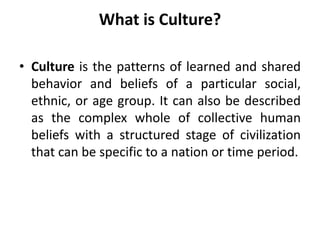 What is Culture?

• Culture is the patterns of learned and shared behavior and beliefs of a particular social, ethnic, or age group. It can also be described as the complex whole of collective human beliefs with a structured stage of civilization that can be specific to a nation or time period.